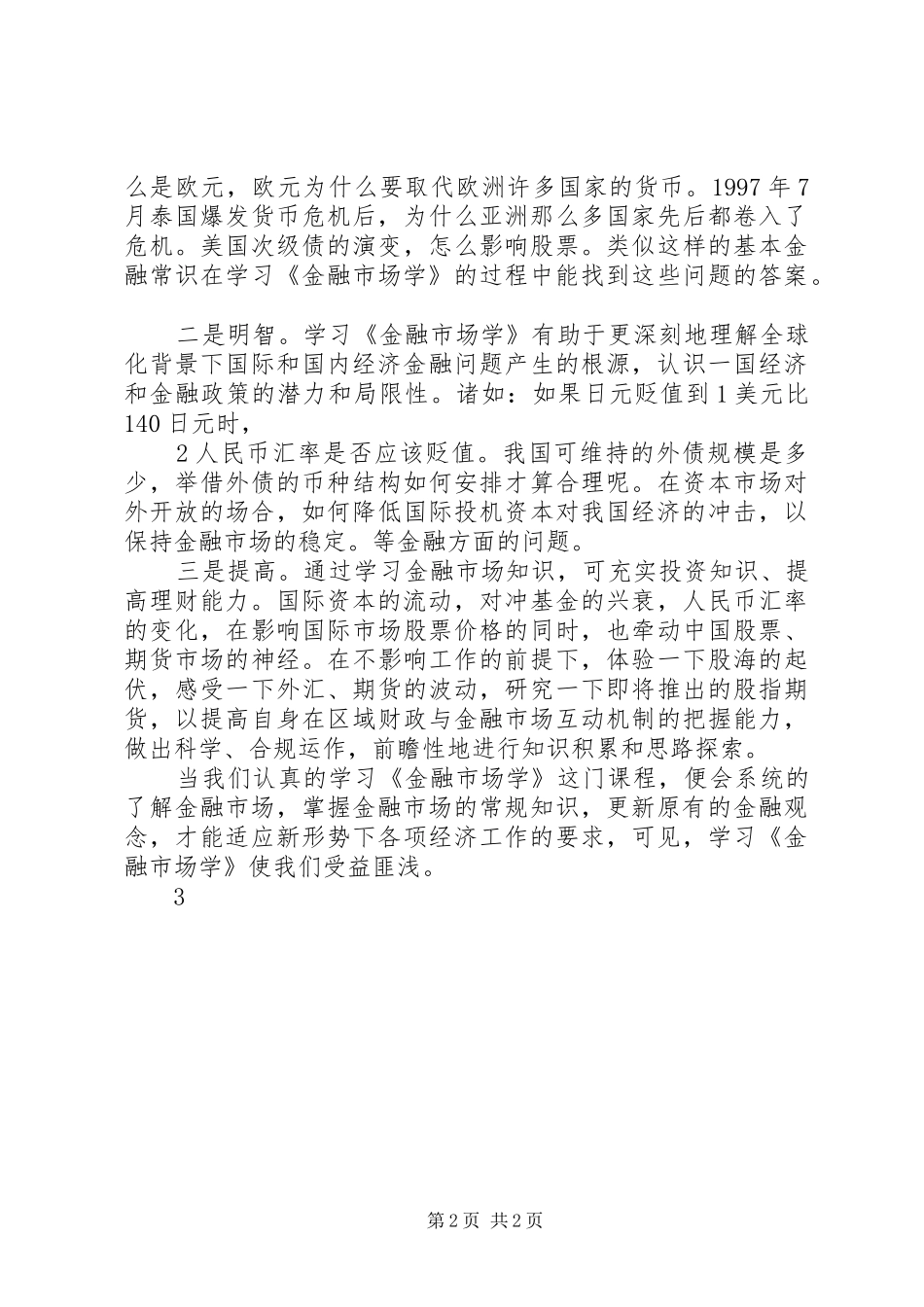 么是欧元，欧元为什么要取代欧洲许多国家的货币。1997 年 7 月泰国爆发货币危机后，为什么亚洲那么多国家先后都卷入了危机。美国次级债的演变，怎么影响股票。类似这样的基本金融常识在学习《金融市场学》的过程中能找到这些问题的答案。

二是明智。学习《金融市场学》有助于更深刻地理解全球化背景下国际和国内经济金融问题产生的根源，认识一国经济和金融政策的潜力和局限性。诸如：如果日元贬值到 1 美元比 140 日元时，

2 人民币汇率是否应该贬值。我国可维持的外债规模是多少，举借外债的币种结构如何安排才算合理呢。在资本市场对外开放的场合，如何降低国际投机资本对我国经济的冲击，以保持金融市场的稳定。等金融方面的问题。

三是提高。通过学习金融市场知识，可充实投资知识、提高理财能力。国际资本的流动，对冲基金的兴衰，人民币汇率的变化，在影响国际市场股票价格的同时，也牵动中国股票、期货市场的神经。在不影响工作的前提下，体验一下股海的起伏，感受一下外汇、期货的波动，研究一下即将推出的股指期货，以提高自身在区域财政与金融市场互动机制的把握能力，做出科学、合规运作，前瞻性地进行知识积累和思路探索。

当我们认真的学习《金融市场学》这门课程，便会系统的了解金融市场，掌握金融市场的常规知识，更新原有的金融观念，才能适应新形势下各项经济工作的要求，可见，学习《金融市场学》使我们受益匪浅。

3

第 2 页 共 2 页